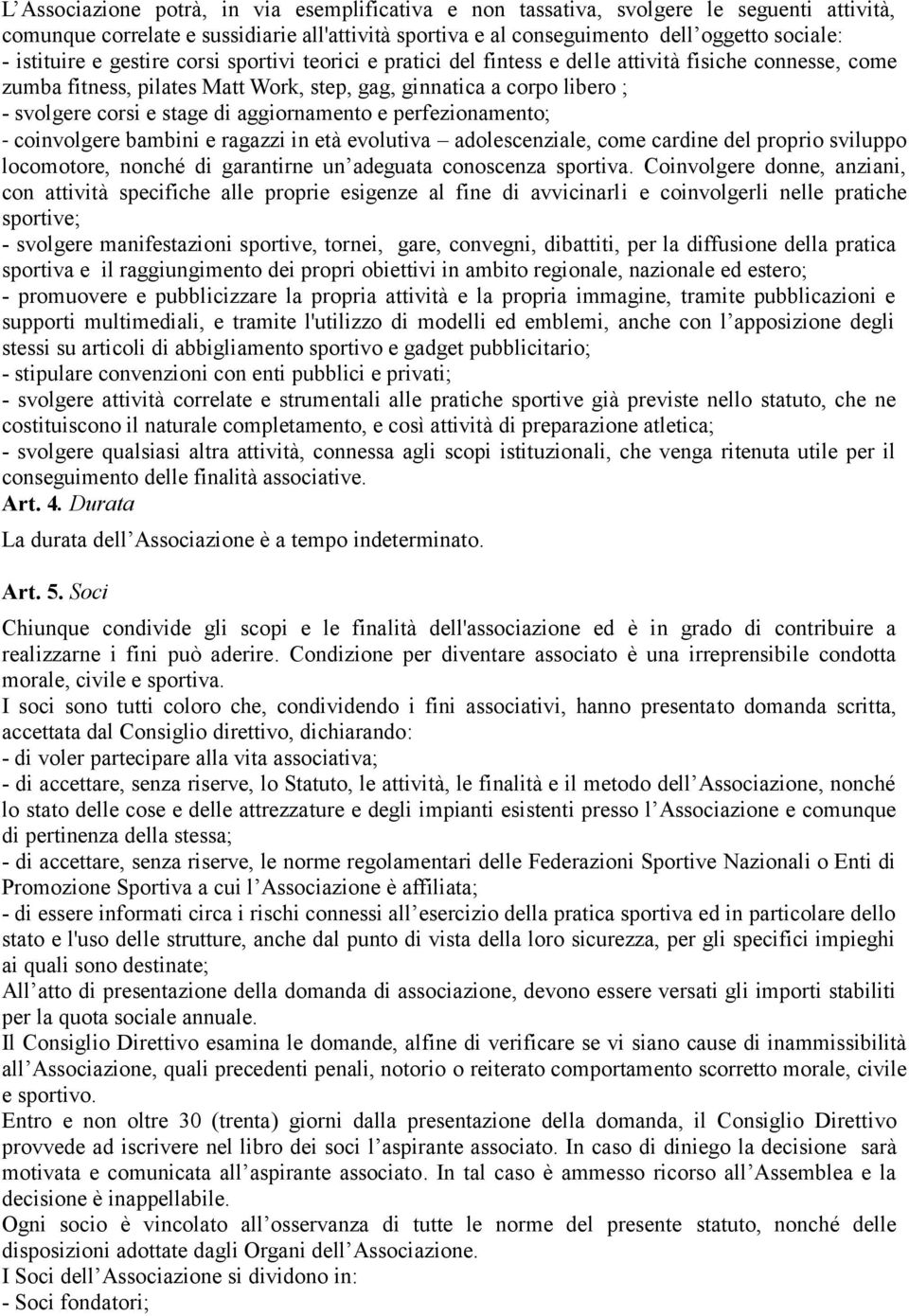 L'Associazione potrà, in via esemplificativa e non tassativa, svolgere le seguenti attività, comunque correlate e sussidiarie all'attività sportiva e al conseguimento dell'oggetto sociale:
- istituire e gestire corsi sportivi teorici e pratici del fintess e delle attività fisiche connesse, come zumba fitness, pilates Matt Work, step, gag, ginnatica a corpo libero ;
- svolgere corsi e stage di aggiornamento e perfezionamento;
- coinvolgere bambini e ragazzi in età evolutiva – adolescenziale, come cardine del proprio sviluppo locomotore, nonché di garantirne un'adeguata conoscenza sportiva. Coinvolgere donne, anziani, con attività specifiche alle proprie esigenze al fine di avvicinarli e coinvolgerli nelle pratiche sportive;
- svolgere manifestazioni sportive, tornei, gare, convegni, dibattiti, per la diffusione della pratica sportiva e il raggiungimento dei propri obiettivi in ambito regionale, nazionale ed estero;
- promuovere e pubblicizzare la propria attività e la propria immagine, tramite pubblicazioni e supporti multimediali, e tramite l'utilizzo di modelli ed emblemi, anche con l'apposizione degli stessi su articoli di abbigliamento sportivo e gadget pubblicitario;
- stipulare convenzioni con enti pubblici e privati;
- svolgere attività correlate e strumentali alle pratiche sportive già previste nello statuto, che ne costituiscono il naturale completamento, e così attività di preparazione atletica;
- svolgere qualsiasi altra attività, connessa agli scopi istituzionali, che venga ritenuta utile per il conseguimento delle finalità associative.
Art. 4. Durata
La durata dell'Associazione è a tempo indeterminato.

Art. 5. Soci
Chiunque condivide gli scopi e le finalità dell'associazione ed è in grado di contribuire a realizzarne i fini può aderire. Condizione per diventare associato è una irreprensibile condotta morale, civile e sportiva.
I soci sono tutti coloro che, condividendo i fini associativi, hanno presentato domanda scritta, accettata dal Consiglio direttivo, dichiarando:
- di voler partecipare alla vita associativa;
- di accettare, senza riserve, lo Statuto, le attività, le finalità e il metodo dell'Associazione, nonché lo stato delle cose e delle attrezzature e degli impianti esistenti presso l'Associazione e comunque di pertinenza della stessa;
- di accettare, senza riserve, le norme regolamentari delle Federazioni Sportive Nazionali o Enti di Promozione Sportiva a cui l'Associazione è affiliata;
- di essere informati circa i rischi connessi all'esercizio della pratica sportiva ed in particolare dello stato e l'uso delle strutture, anche dal punto di vista della loro sicurezza, per gli specifici impieghi ai quali sono destinate;
All'atto di presentazione della domanda di associazione, devono essere versati gli importi stabiliti per la quota sociale annuale.
Il Consiglio Direttivo esamina le domande, alfine di verificare se vi siano cause di inammissibilità all'Associazione, quali precedenti penali, notorio o reiterato comportamento scorretto morale, civile e sportivo.
Entro e non oltre 30 (trenta) giorni dalla presentazione della domanda, il Consiglio Direttivo provvede ad iscrivere nel libro dei soci l'aspirante associato. In caso di diniego la decisione sarà motivata e comunicata all'aspirante associato. In tal caso è ammesso ricorso all'Assemblea e la decisione è inappellabile.
Ogni socio è vincolato all'osservanza di tutte le norme del presente statuto, nonché delle disposizioni adottate dagli Organi dell'Associazione.
I Soci dell'Associazione si dividono in:
- Soci fondatori;